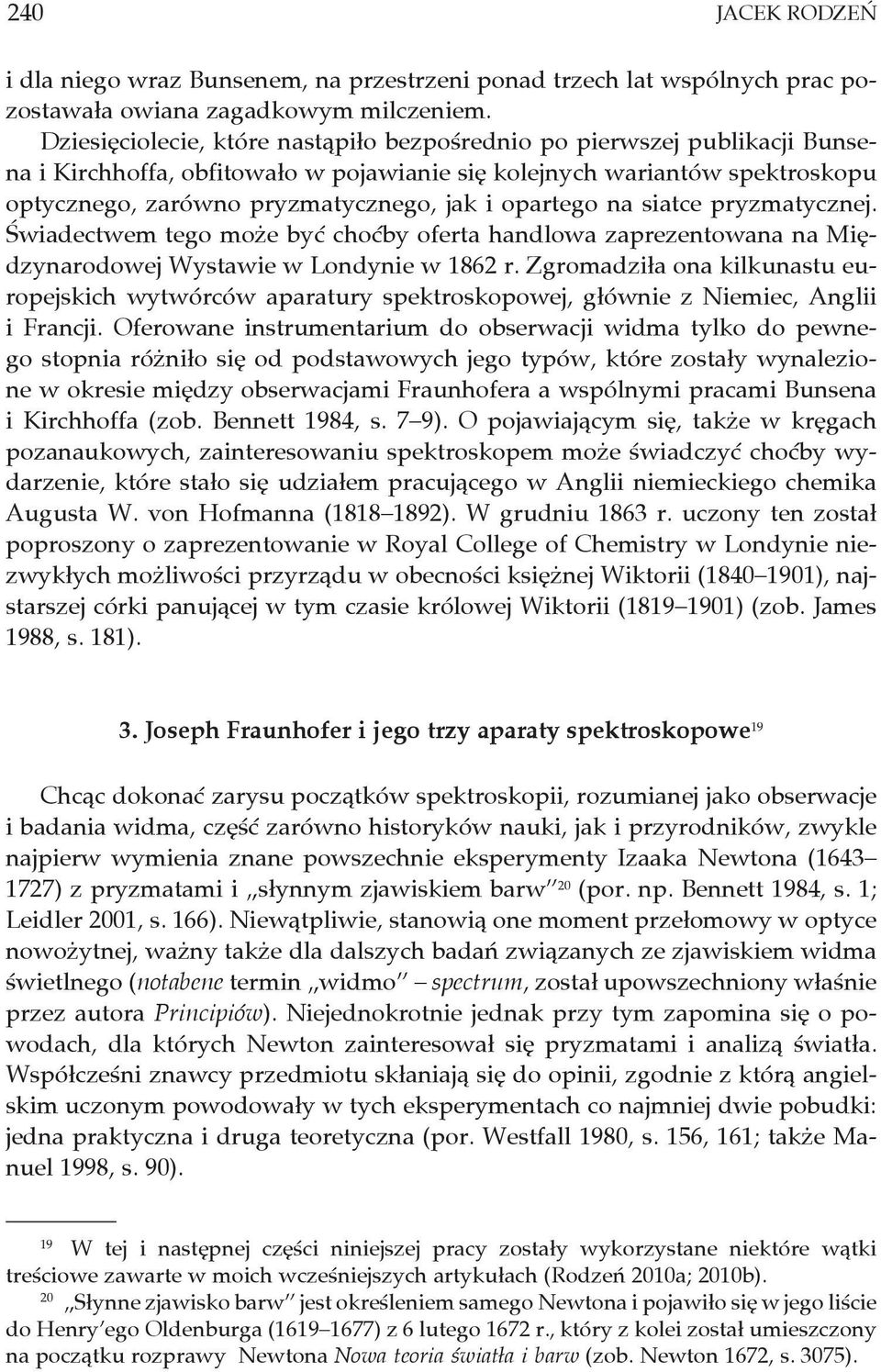 240 JACEK RODZEŃ

i dla niego wraz Bunsenem, na przestrzeni ponad trzech lat wspólnych prac pozostawała owiana zagadkowym milczeniem.

Dziesięciolecie, które nastąpiło bezpośrednio po pierwszej publikacji Bunsena i Kirchhoffa, obfitowało w pojawianie się kolejnych wariantów spektroskopu optycznego, zarówno pryzmatycznego, jak i opartego na siatce pryzmatycznej. Świadectwem tego może być choćby oferta handlowa zaprezentowana na Międzynarodowej Wystawie w Londynie w 1862 r. Zgromadziła ona kilkunastu europejskich wytwórców aparatury spektroskopowej, głównie z Niemiec, Anglii i Francji. Oferowane instrumentarium do obserwacji widma tylko do pewnego stopnia różniło się od podstawowych jego typów, które zostały wynalezione w okresie między obserwacjami Fraunhofera a wspólnymi pracami Bunsena i Kirchhoffa (zob. Bennett 1984, s. 7–9). O pojawiającym się, także w kręgach pozanaukowych, zainteresowaniu spektroskopem może świadczyć choćby wydarzenie, które stało się udziałem pracującego w Anglii niemieckiego chemika Augusta W. von Hofmanna (1818–1892). W grudniu 1863 r. uczony ten został poproszony o zaprezentowanie w Royal College of Chemistry w Londynie niezwykłych możliwości przyrządu w obecności księżnej Wiktorii (1840–1901), najstarszej córki panującej w tym czasie królowej Wiktorii (1819–1901) (zob. James 1988, s. 181).

3. Joseph Fraunhofer i jego trzy aparaty spektroskopowe$^{19}$

Chcąc dokonać zarysu początków spektroskopii, rozumianej jako obserwacje i badania widma, część zarówno historyków nauki, jak i przyrodników, zwykle najpierw wymienia znane powszechnie eksperymenty Izaaka Newtona (1643–1727) z pryzmatami i „słynnym zjawiskiem barw”$^{20}$ (por. np. Bennett 1984, s. 1; Leidler 2001, s. 166). Niewątpliwie, stanowią one moment przełomowy w optyce nowożytnej, ważny także dla dalszych badań związanych ze zjawiskiem widma świetlnego (notabene termin „widmo” – spectrum, został upowszechniony właśnie przez autora Principiów). Niejednokrotnie jednak przy tym zapomina się o powodach, dla których Newton zainteresował się pryzmatami i analizą światła. Współcześni znawcy przedmiotu skłaniają się do opinii, zgodnie z którą angielskim uczonym powodowały w tych eksperymentach co najmniej dwie pobudki: jedna praktyczna i druga teoretyczna (por. Westfall 1980, s. 156, 161; także Manuel 1998, s. 90).

$^{19}$ W tej i następnej części niniejszej pracy zostały wykorzystane niektóre wątki treściowe zawarte w moich wcześniejszych artykułach (Rodzeń 2010a; 2010b).

$^{20}$ „Słynne zjawisko barw” jest określeniem samego Newtona i pojawiło się w jego liście do Henry’ego Oldenburga (1619–1677) z 6 lutego 1672 r., który z kolei został umieszczony na początku rozprawy Newtona Nowa teoria światła i barw (zob. Newton 1672, s. 3075).